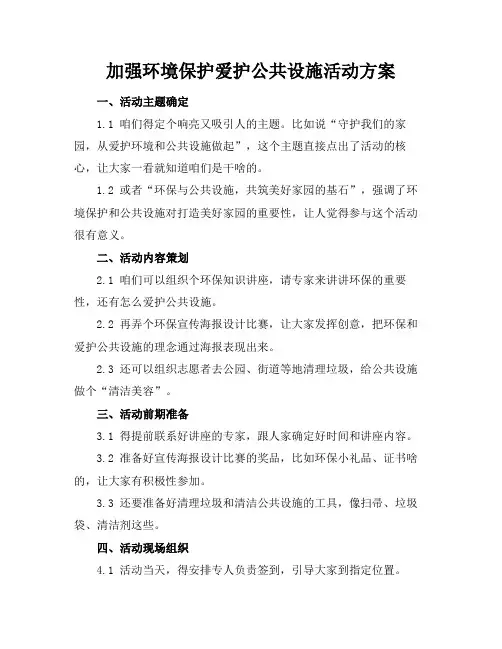 加强环境保护爱护公共设施活动方案

一、活动主题确定

1.1 咱们得定个响亮又吸引人的主题。比如说“守护我们的家园，从爱护环境和公共设施做起”，这个主题直接点出了活动的核心，让大家一看就知道咱们是干啥的。

1.2 或者“环保与公共设施，共筑美好家园的基石”，强调了环境保护和公共设施对打造美好家园的重要性，让人觉得参与这个活动很有意义。

二、活动内容策划

2.1 咱们可以组织个环保知识讲座，请专家来讲讲环保的重要性，还有怎么爱护公共设施。

2.2 再弄个环保宣传海报设计比赛，让大家发挥创意，把环保和爱护公共设施的理念通过海报表现出来。

2.3 还可以组织志愿者去公园、街道等地清理垃圾，给公共设施做个“清洁美容”。

三、活动前期准备

3.1 得提前联系好讲座的专家，跟人家确定好时间和讲座内容。

3.2 准备好宣传海报设计比赛的奖品，比如环保小礼品、证书啥的，让大家有积极性参加。

3.3 还要准备好清理垃圾和清洁公共设施的工具，像扫帚、垃圾袋、清洁剂这些。

四、活动现场组织

4.1 活动当天，得安排专人负责签到，引导大家到指定位置。